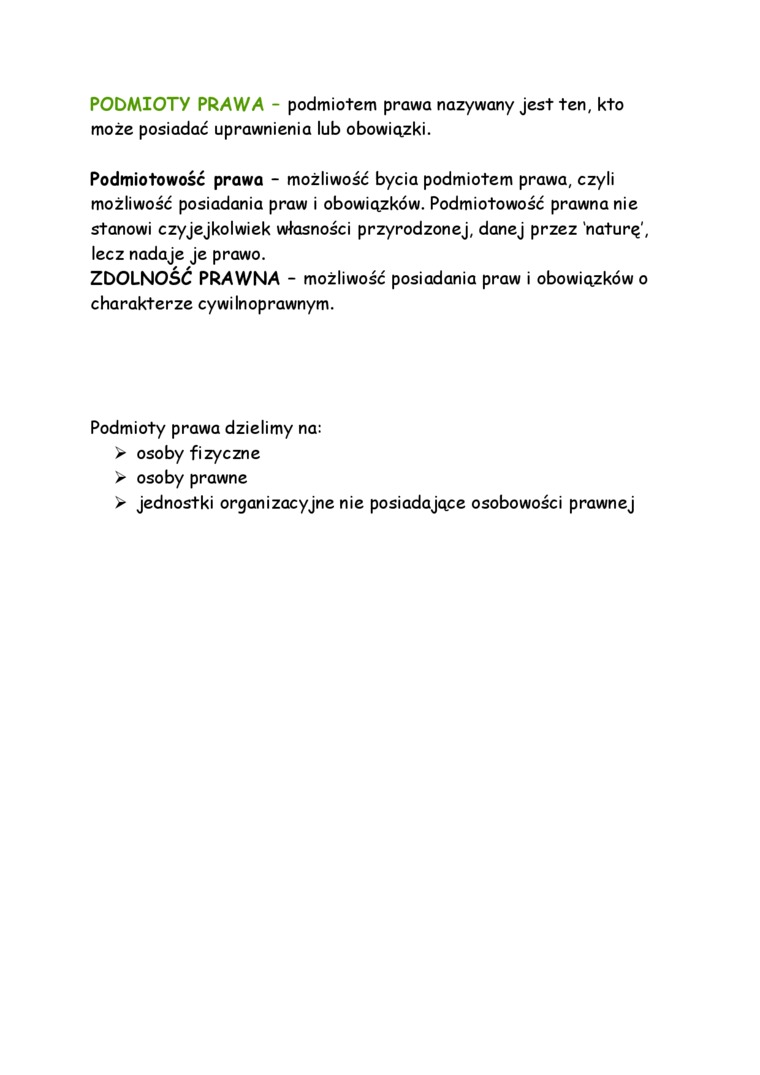 PODMIOTY PRAWA – podmiotem prawa nazywany jest ten, kto może posiadać uprawnienia lub obowiązki.

Podmiotowość prawa – możliwość bycia podmiotem prawa, czyli możliwość posiadania praw i obowiązków. Podmiotowość prawna nie stanowi czyjejkolwiek własności przyrodzonej, danej przez 'naturę', lecz nadaje je prawo.
ZDOLNOŚĆ PRAWNA – możliwość posiadania praw i obowiązków o charakterze cywilnoprawnym.

Podmioty prawa dzielimy na:
➢ osoby fizyczne
➢ osoby prawne
➢ jednostki organizacyjne nie posiadające osobowości prawnej